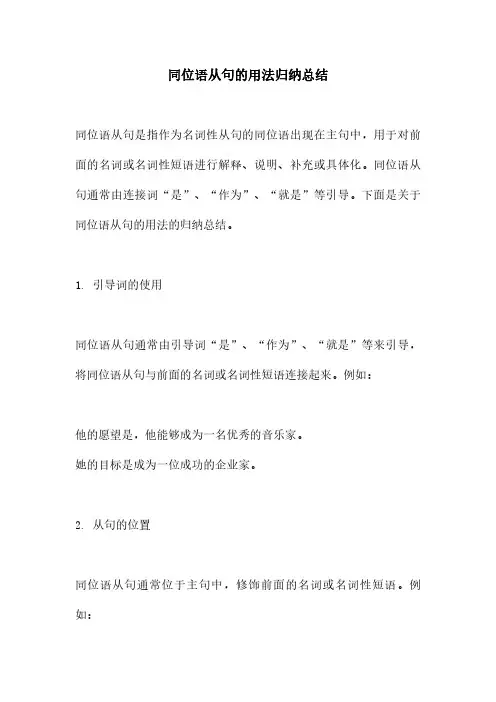 同位语从句的用法归纳总结

同位语从句是指作为名词性从句的同位语出现在主句中，用于对前面的名词或名词性短语进行解释、说明、补充或具体化。同位语从句通常由连接词“是”、“作为”、“就是”等引导。下面是关于同位语从句的用法的归纳总结。

1. 引导词的使用

同位语从句通常由引导词“是”、“作为”、“就是”等来引导，将同位语从句与前面的名词或名词性短语连接起来。例如：

他的愿望是，他能够成为一名优秀的音乐家。
她的目标是成为一位成功的企业家。

2. 从句的位置

同位语从句通常位于主句中，修饰前面的名词或名词性短语。例如：